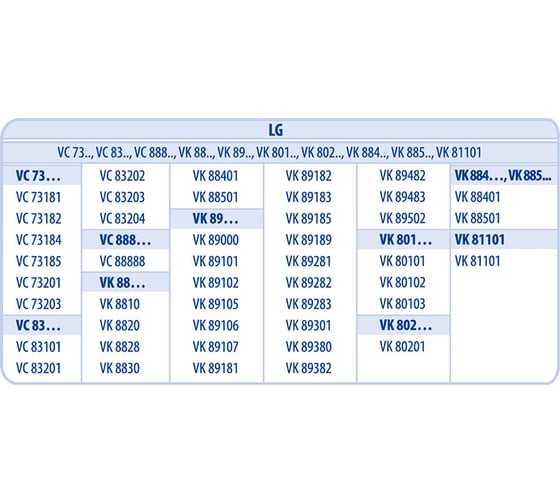 LG

VC 73.., VC 83.., VC 888.., VK 88.., VK 89.., VK 801.., VK 802.., VK 884.., VK 885.., VK 81101

VC 73...
VC 73181
VC 73182
VC 73184
VC 73185
VC 73201
VC 73203
VC 83...
VC 83101
VC 83201

VC 83202
VC 83203
VC 83204
VC 888...
VC 88888
VK 88...
VK 8810
VK 8820
VK 8828
VK 8830

VK 88401
VK 88501
VK 89...
VK 89000
VK 89101
VK 89102
VK 89105
VK 89106
VK 89107
VK 89181

VK 89182
VK 89183
VK 89185
VK 89189
VK 89281
VK 89282
VK 89283
VK 89301
VK 89380
VK 89382

VK 89482
VK 89483
VK 89502
VK 801...
VK 80101
VK 80102
VK 80103
VK 802...
VK 80201

VK 884..., VK 885...
VK 88401
VK 88501
VK 81101
VK 81101